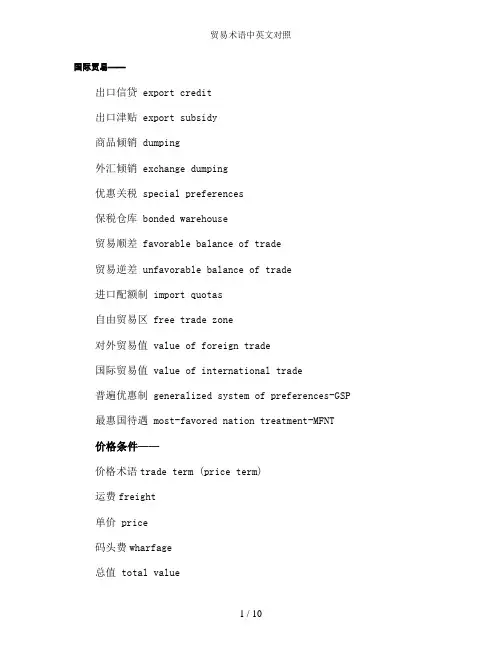 贸易术语中英文对照

国际贸易——

出口信贷 export credit

出口津贴 export subsidy

商品倾销 dumping

外汇倾销 exchange dumping

优惠关税 special preferences

保税仓库 bonded warehouse

贸易顺差 favorable balance of trade

贸易逆差 unfavorable balance of trade

进口配额制 import quotas

自由贸易区 free trade zone

对外贸易值 value of foreign trade

国际贸易值 value of international trade

普遍优惠制 generalized system of preferences-GSP

最惠国待遇 most-favored nation treatment-MFNT

价格条件——

价格术语 trade term (price term)

运费 freight

单价 price

码头费 wharfage

总值 total value

1 / 10